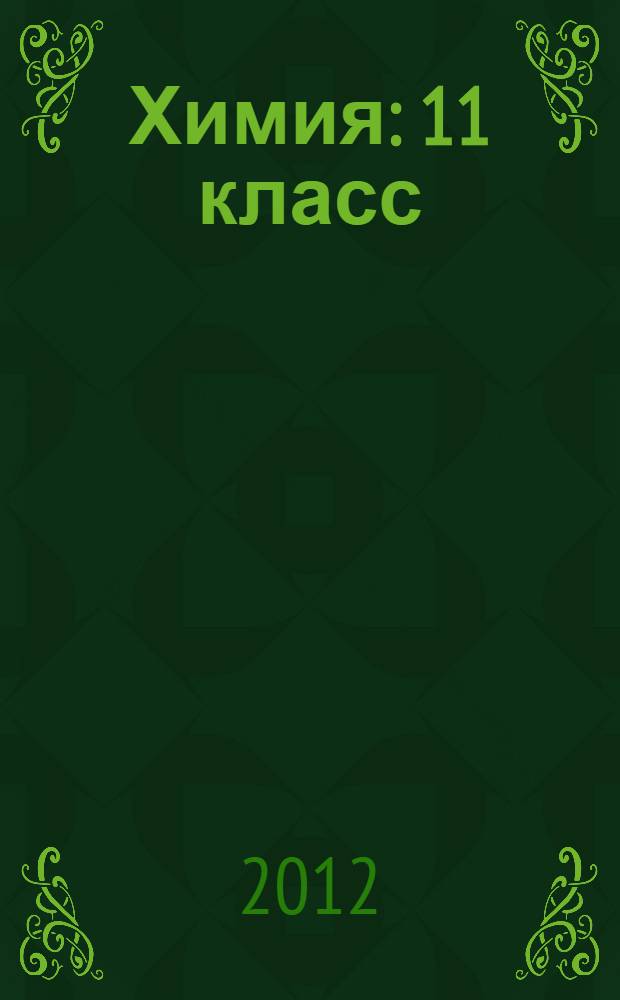 Химия: 11 класс

2012